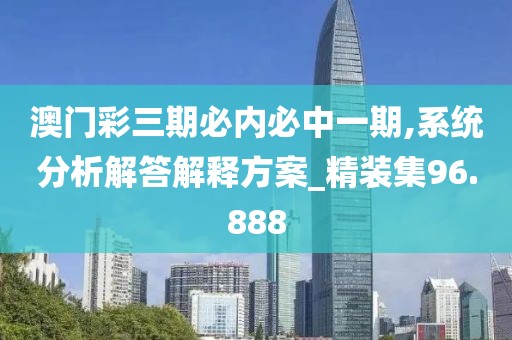 澳门彩三期必内必中一期,系统分析解答解释方案_精装集96.888